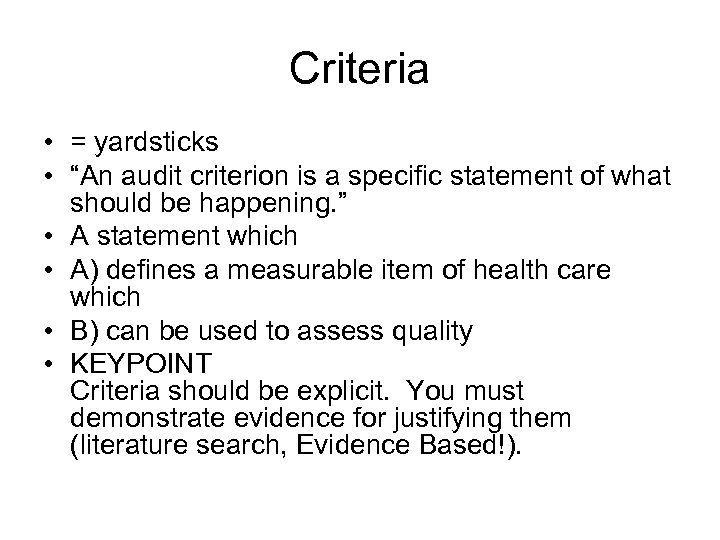 Criteria

• = yardsticks
• “An audit criterion is a specific statement of what should be happening.”
• A statement which
• A) defines a measurable item of health care which
• B) can be used to assess quality
• KEYPOINT
Criteria should be explicit. You must demonstrate evidence for justifying them (literature search, Evidence Based!).